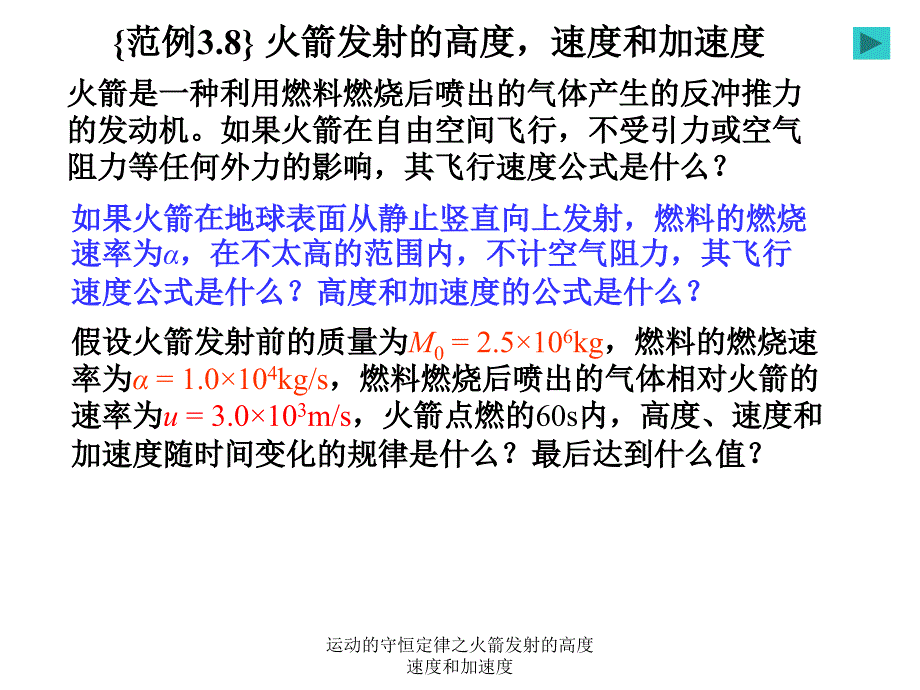 {范例3.8} 火箭发射的高度，速度和加速度

火箭是一种利用燃料燃烧后喷出的气体产生的反冲推力的发动机。如果火箭在自由空间飞行，不受引力或空气阻力等任何外力的影响，其飞行速度公式是什么？

如果火箭在地球表面从静止竖直向上发射，燃料的燃烧速率为$\alpha$，在不太高的范围内，不计空气阻力，其飞行速度公式是什么？高度和加速度的公式是什么？

假设火箭发射前的质量为$M_0 = 2.5\times10^6$kg，燃料的燃烧速率为$\alpha = 1.0\times10^4$kg/s，燃料燃烧后喷出的气体相对火箭的速率为$u = 3.0\times10^3$m/s，火箭点燃的60s内，高度、速度和加速度随时间变化的规律是什么？最后达到什么值？

运动的守恒定律之火箭发射的高度速度和加速度